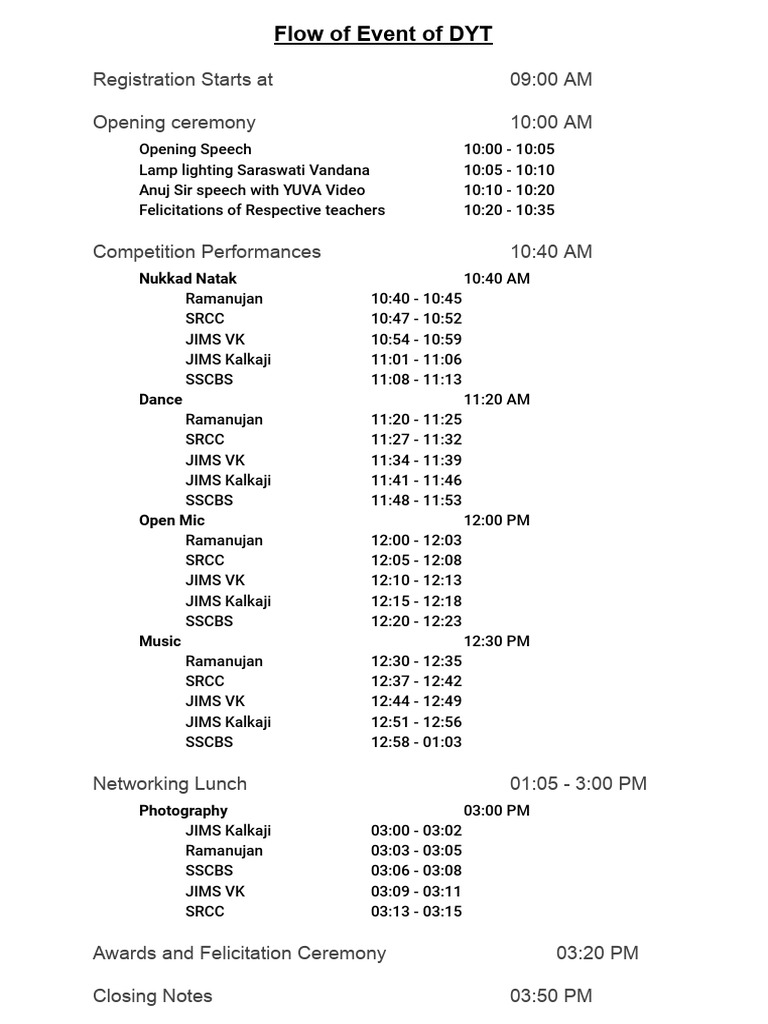 Flow of Event of DYT

Registration Starts at 09:00 AM

Opening ceremony 10:00 AM

Opening Speech 10:00 - 10:05
Lamp lighting Saraswati Vandana 10:05 - 10:10
Anuj Sir speech with YUVA Video 10:10 - 10:20
Felicitations of Respective teachers 10:20 - 10:35

Competition Performances 10:40 AM

Nukkad Natak 10:40 AM
Ramanujan 10:40 - 10:45
SRCC 10:47 - 10:52
JIMS VK 10:54 - 10:59
JIMS Kalkaji 11:01 - 11:06
SSCBS 11:08 - 11:13

Dance 11:20 AM
Ramanujan 11:20 - 11:25
SRCC 11:27 - 11:32
JIMS VK 11:34 - 11:39
JIMS Kalkaji 11:41 - 11:46
SSCBS 11:48 - 11:53

Open Mic 12:00 PM
Ramanujan 12:00 - 12:03
SRCC 12:05 - 12:08
JIMS VK 12:10 - 12:13
JIMS Kalkaji 12:15 - 12:18
SSCBS 12:20 - 12:23

Music 12:30 PM
Ramanujan 12:30 - 12:35
SRCC 12:37 - 12:42
JIMS VK 12:44 - 12:49
JIMS Kalkaji 12:51 - 12:56
SSCBS 12:58 - 01:03

Networking Lunch 01:05 - 3:00 PM

Photography 03:00 PM
JIMS Kalkaji 03:00 - 03:02
Ramanujan 03:03 - 03:05
SSCBS 03:06 - 03:08
JIMS VK 03:09 - 03:11
SRCC 03:13 - 03:15

Awards and Felicitation Ceremony 03:20 PM

Closing Notes 03:50 PM